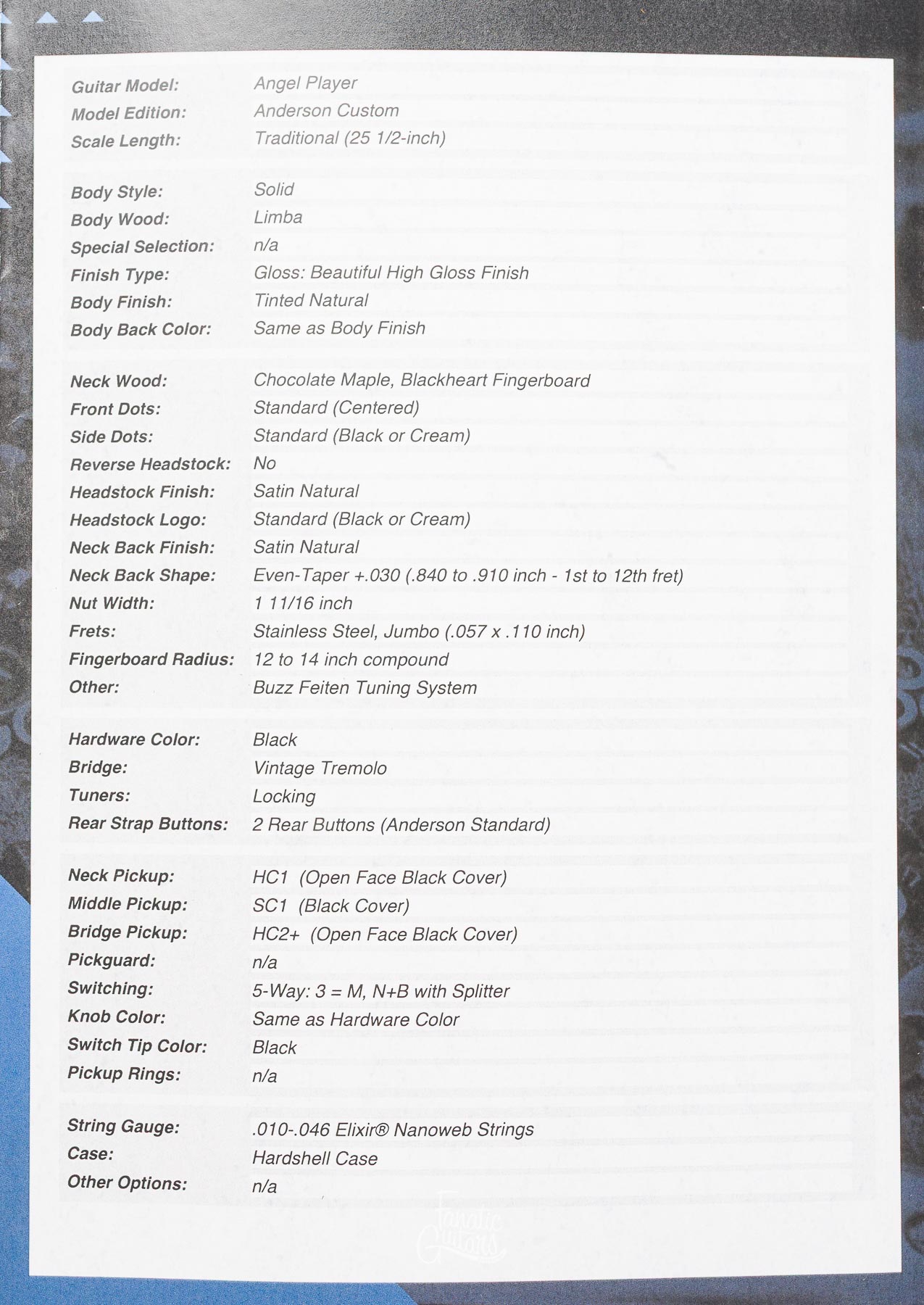 Guitar Model: Angel Player
Model Edition: Anderson Custom
Scale Length: Traditional (25 1/2-inch)

Body Style: Solid
Body Wood: Limba
Special Selection: n/a
Finish Type: Gloss: Beautiful High Gloss Finish
Body Finish: Tinted Natural
Body Back Color: Same as Body Finish

Neck Wood: Chocolate Maple, Blackheart Fingerboard
Front Dots: Standard (Centered)
Side Dots: Standard (Black or Cream)
Reverse Headstock: No
Headstock Finish: Satin Natural
Headstock Logo: Standard (Black or Cream)
Neck Back Finish: Satin Natural
Neck Back Shape: Even-Taper +.030 (.840 to .910 inch - 1st to 12th fret)
Nut Width: 1 11/16 inch
Frets: Stainless Steel, Jumbo (.057 x .110 inch)
Fingerboard Radius: 12 to 14 inch compound
Other: Buzz Feiten Tuning System

Hardware Color: Black
Bridge: Vintage Tremolo
Tuners: Locking
Rear Strap Buttons: 2 Rear Buttons (Anderson Standard)

Neck Pickup: HC1 (Open Face Black Cover)
Middle Pickup: SC1 (Black Cover)
Bridge Pickup: HC2+ (Open Face Black Cover)
Pickguard: n/a
Switching: 5-Way: 3 = M, N+B with Splitter
Knob Color: Same as Hardware Color
Switch Tip Color: Black
Pickup Rings: n/a

String Gauge: .010-.046 Elixir® Nanoweb Strings
Case: Hardshell Case
Other Options: n/a

Fanatic Guitars